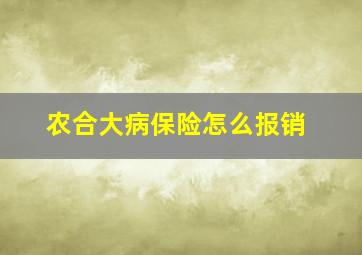 农合大病保险怎么报销